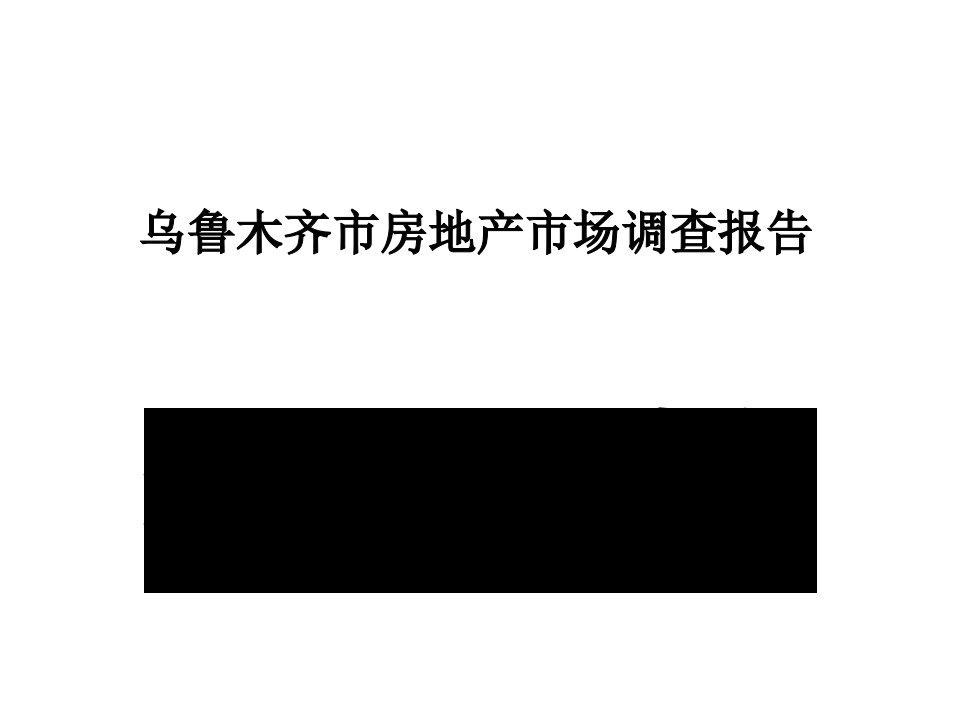 乌鲁木齐市房地产市场调查报告